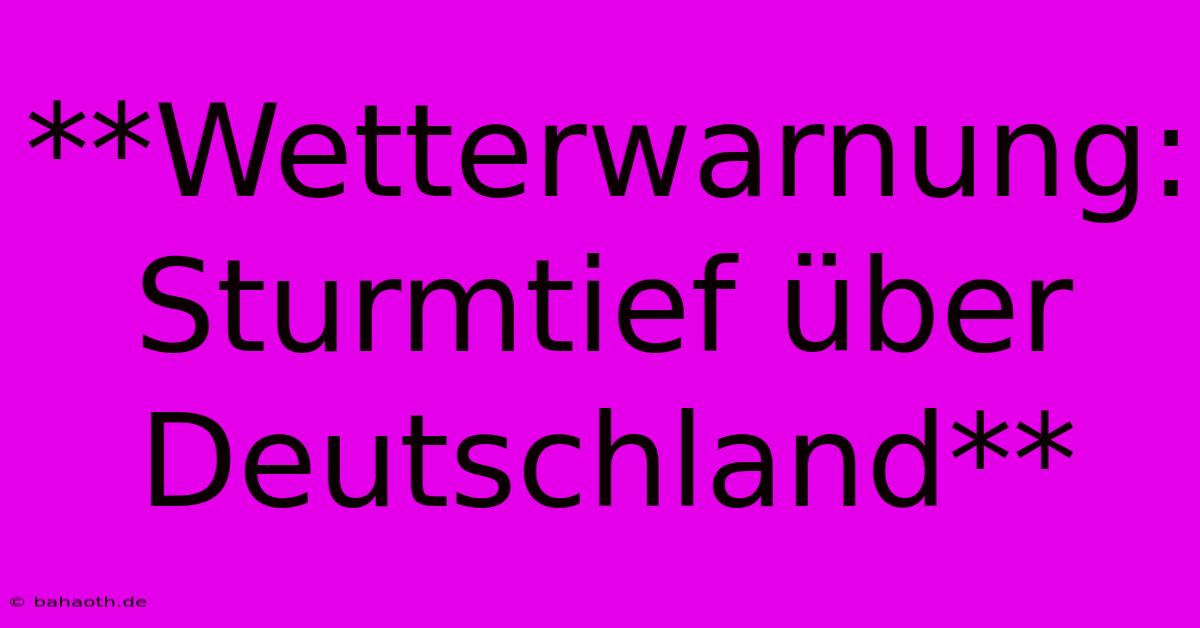 **Wetterwarnung: Sturmtief über Deutschland**

© bahaoth.de